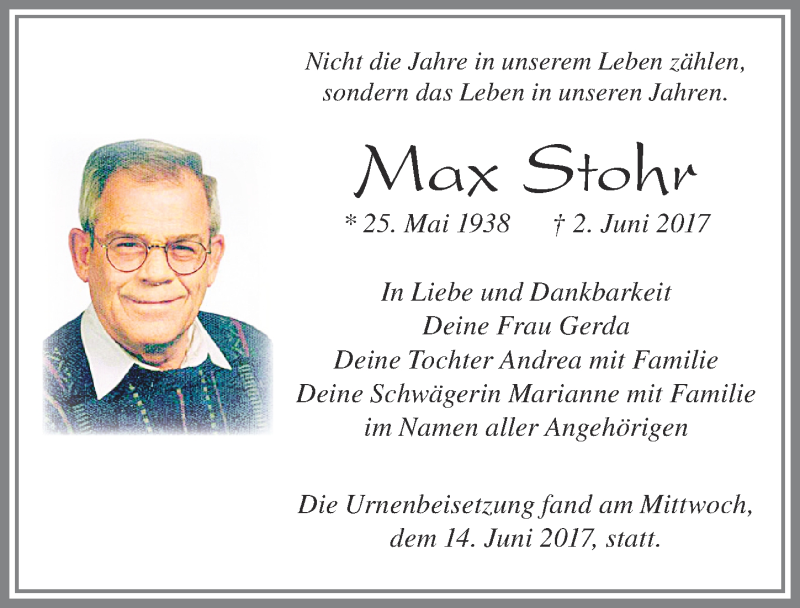 Nicht die Jahre in unserem Leben zählen, sondern das Leben in unseren Jahren.

Max Stohr

* 25. Mai 1938 † 2. Juni 2017

In Liebe und Dankbarkeit
Deine Frau Gerda
Deine Tochter Andrea mit Familie
Deine Schwägerin Marianne mit Familie
im Namen aller Angehörigen

Die Urnenbeisetzung fand am Mittwoch, dem 14. Juni 2017, statt.